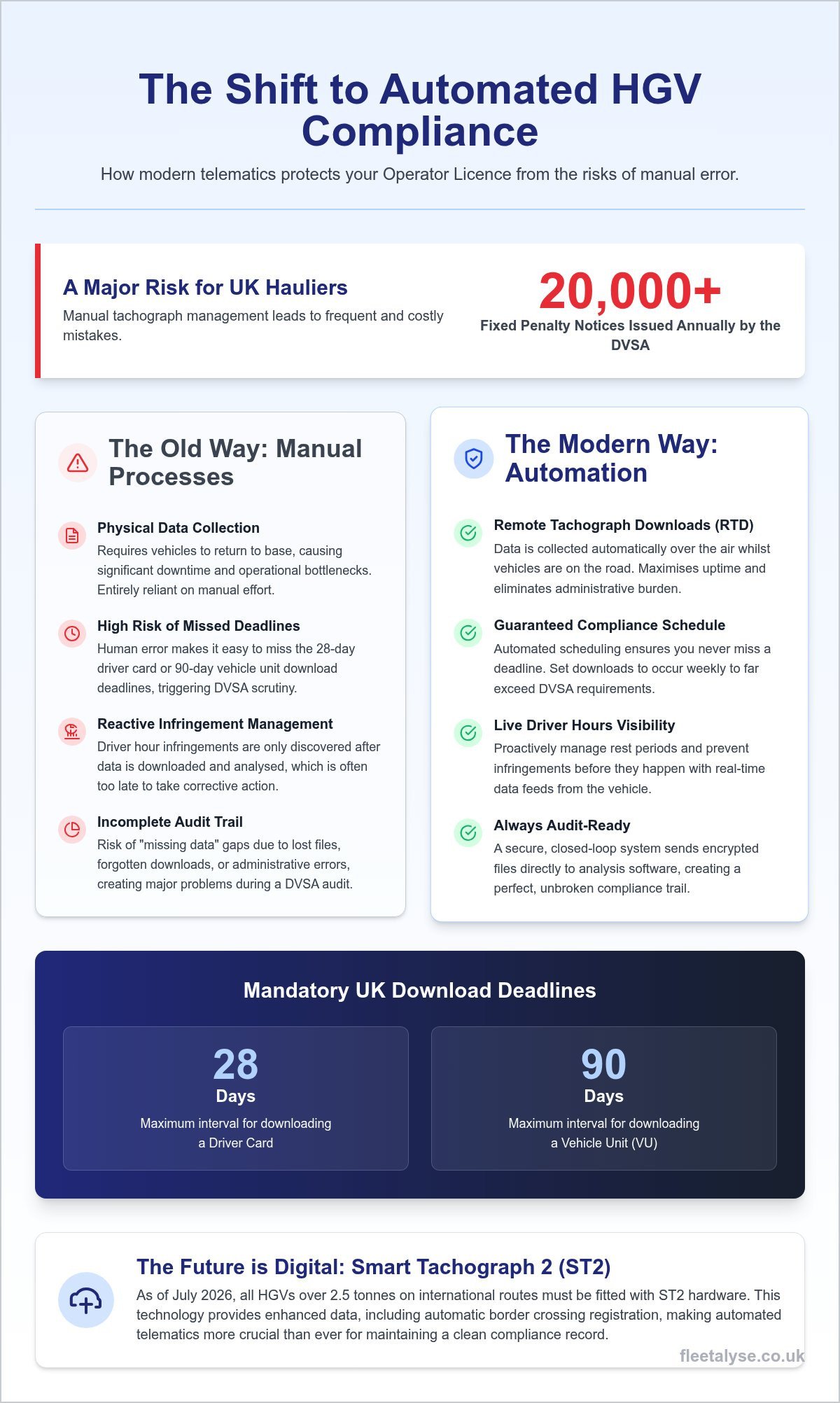 The Shift to Automated HGV Compliance

How modern telematics protects your Operator Licence from the risks of manual error.

A Major Risk for UK Hauliers

Manual tachograph management leads to frequent and costly mistakes.

20,000+

Fixed Penalty Notices Issued Annually by the DVSA

The Old Way: Manual Processes

Physical Data Collection

Requires vehicles to return to base, causing significant downtime and operational bottlenecks. Entirely reliant on manual effort.

High Risk of Missed Deadlines

Human error makes it easy to miss the 28-day driver card or 90-day vehicle unit download deadlines, triggering DVSA scrutiny.

Reactive Infringement Management

Driver hour infringements are only discovered after data is downloaded and analysed, which is often too late to take corrective action.

Incomplete Audit Trail

Risk of "missing data" gaps due to lost files, forgotten downloads, or administrative errors, creating major problems during a DVSA audit.

The Modern Way: Automation

Remote Tachograph Downloads (RTD)

Data is collected automatically over the air whilst vehicles are on the road. Maximises uptime and eliminates administrative burden.

Guaranteed Compliance Schedule

Automated scheduling ensures you never miss a deadline. Set downloads to occur weekly to far exceed DVSA requirements.

Live Driver Hours Visibility

Proactively manage rest periods and prevent infringements before they happen with real-time data feeds from the vehicle.

Always Audit-Ready

A secure, closed-loop system sends encrypted files directly to analysis software, creating a perfect, unbroken compliance trail.

Mandatory UK Download Deadlines

28
Days
Maximum interval for downloading a Driver Card

90
Days
Maximum interval for downloading a Vehicle Unit (VU)

The Future is Digital: Smart Tachograph 2 (ST2)

As of July 2026, all HGVs over 2.5 tonnes on international routes must be fitted with ST2 hardware. This technology provides enhanced data, including automatic border crossing registration, making automated telematics more crucial than ever for maintaining a clean compliance record.

fleetalyse.co.uk